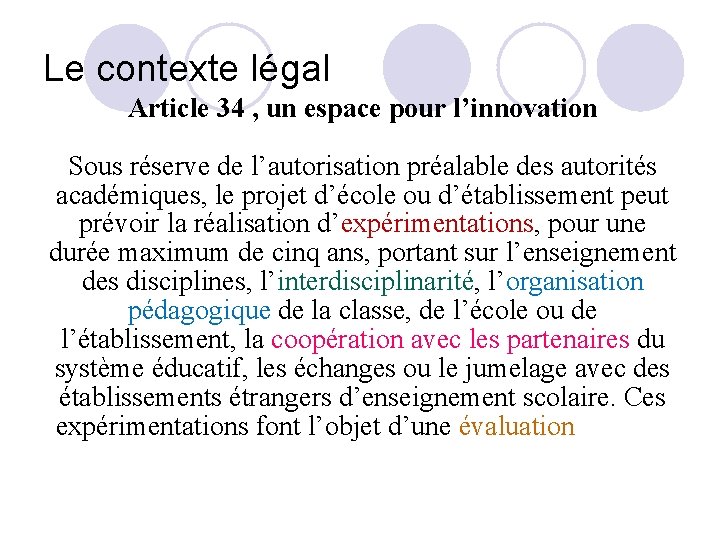 Le contexte légal

Article 34 , un espace pour l’innovation

Sous réserve de l’autorisation préalable des autorités académiques, le projet d’école ou d’établissement peut prévoir la réalisation d’expérimentations, pour une durée maximum de cinq ans, portant sur l’enseignement des disciplines, l’interdisciplinarité, l’organisation pédagogique de la classe, de l’école ou de l’établissement, la coopération avec les partenaires du système éducatif, les échanges ou le jumelage avec des établissements étrangers d’enseignement scolaire. Ces expérimentations font l’objet d’une évaluation